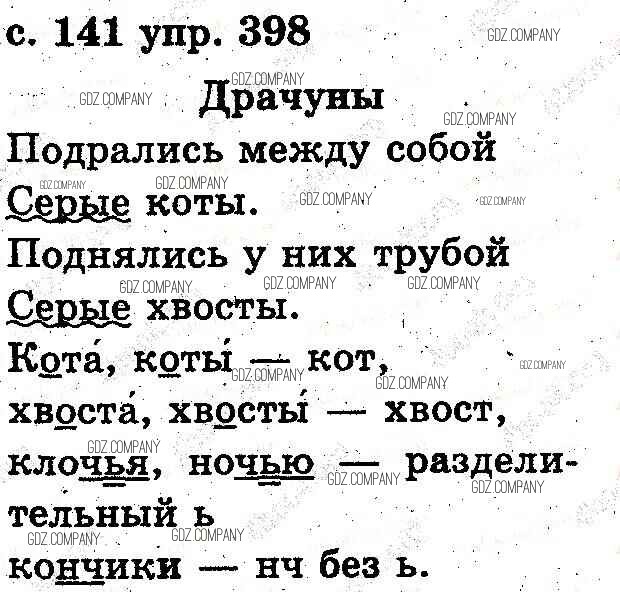 с. 141 упр. 398

Драчуны

Подрались между собой
Серые коты.
Поднялись у них трубой
Серые хвосты.

Кота́, коты́ — кот,
хвоста́, хвосты́ — хвост,
клочья, ночью — разделительный ь
кончики — нч без ь.

GDZ.COMPANY